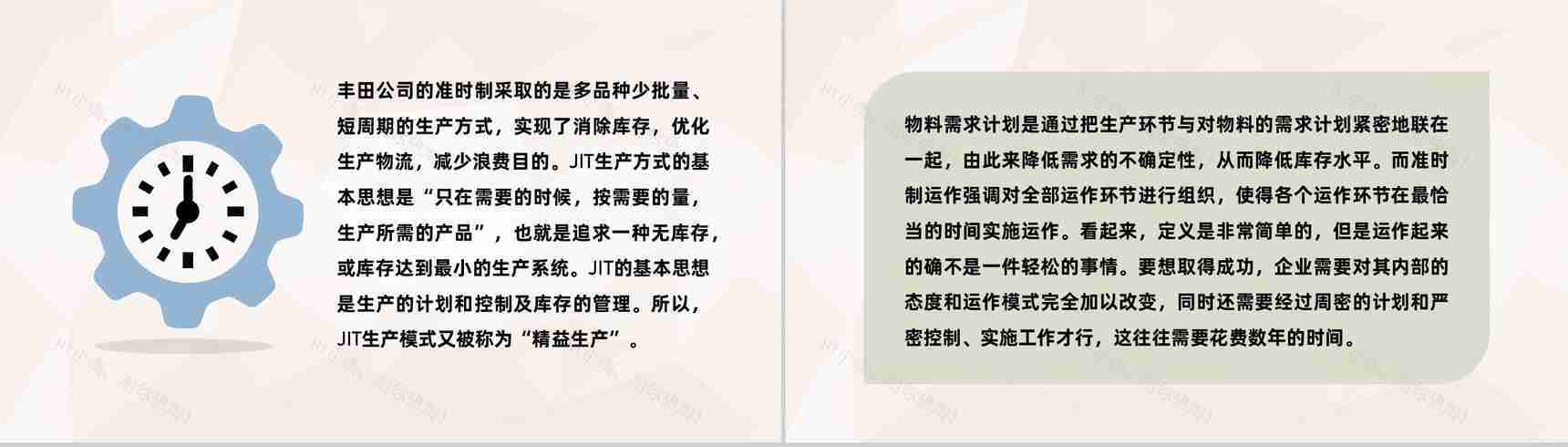 丰田公司的准时制采取的是多品种少批量、短周期的生产方式，实现了消除库存，优化生产物流，减少浪费目的。JIT生产方式的基本思想是“只在需要的时候，按需要的量，生产所需的产品”，也就是追求一种无库存，或库存达到最小的生产系统。JIT的基本思想是生产的计划和控制及库存的管理。所以，JIT生产模式又被称为“精益生产”。

物料需求计划是通过把生产环节与对物料的需求计划紧密地联在一起，由此来降低需求的不确定性，从而降低库存水平。而准时制运作强调对全部运作环节进行组织，使得各个运作环节在最恰当的时间实施运作。看起来，定义是非常简单的，但是运作起来的确不是一件轻松的事情。要想取得成功，企业需要对其内部的态度和运作模式完全加以改变，同时还需要经过周密的计划和严密控制、实施工作才行，这往往需要花费数年的时间。